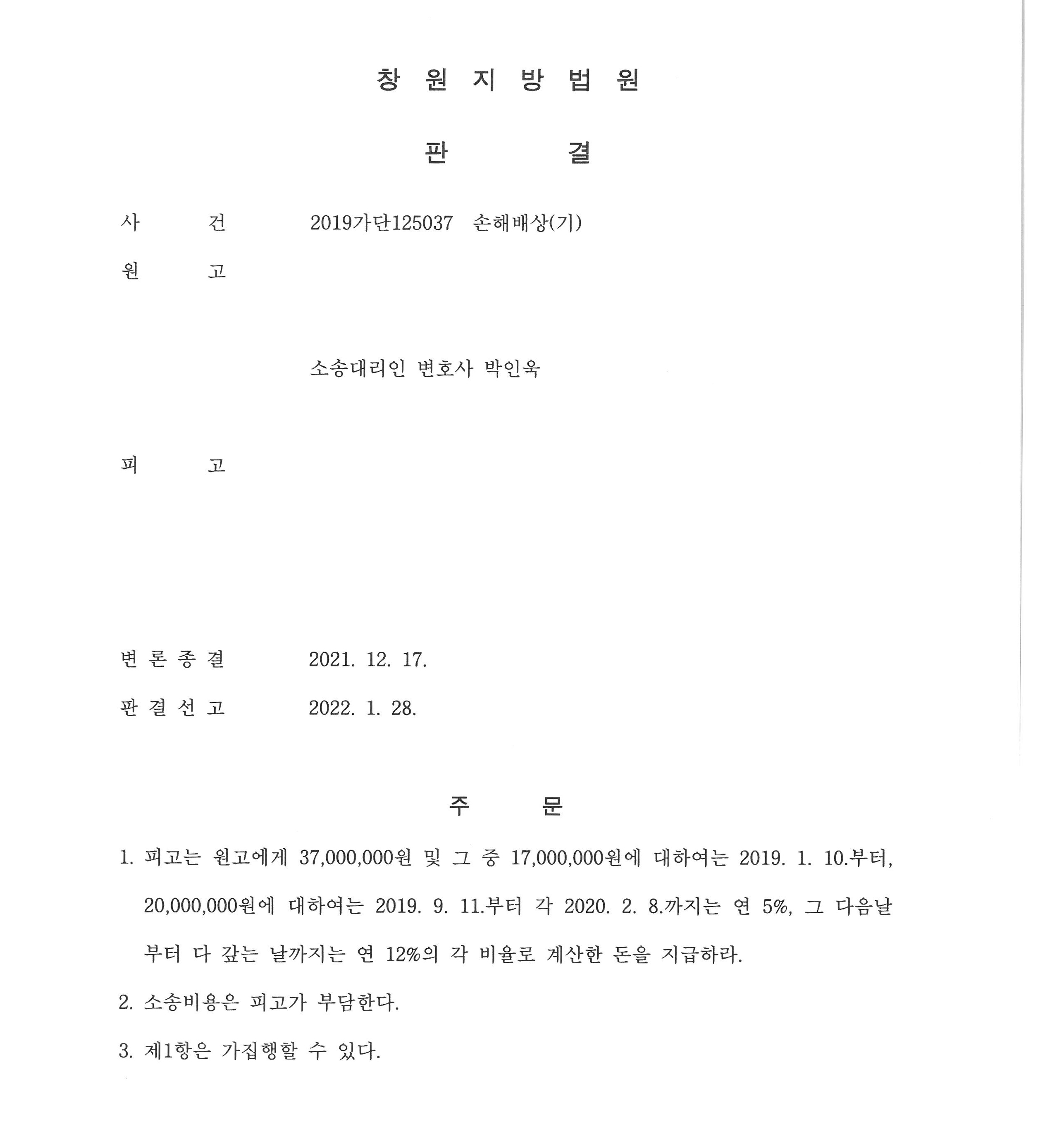 창 원 지 방 법 원

판 결

사 건 2019가단125037 손해배상(기)

원 고

소송대리인 변호사 박인욱

피 고

변 론 종 결 2021. 12. 17.

판 결 선 고 2022. 1. 28.

주 문

1. 피고는 원고에게 37,000,000원 및 그 중 17,000,000원에 대하여는 2019. 1. 10.부터, 20,000,000원에 대하여는 2019. 9. 11.부터 각 2020. 2. 8.까지는 연 5%, 그 다음날부터 다 갚는 날까지는 연 12%의 각 비율로 계산한 돈을 지급하라.

2. 소송비용은 피고가 부담한다.

3. 제1항은 가집행할 수 있다.